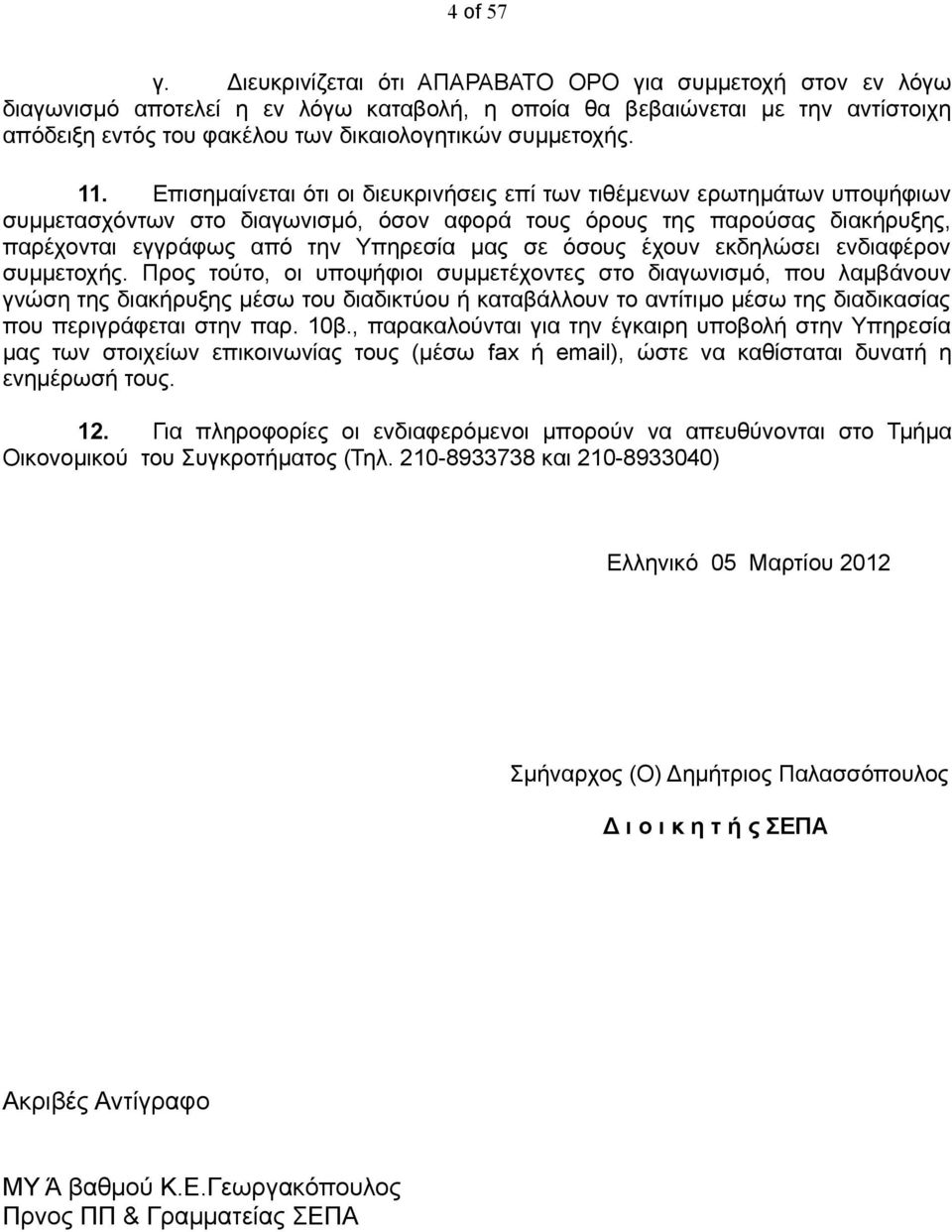 4 of 57

γ. Διευκρινίζεται ότι ΑΠΑΡΑΒΑΤΟ ΟΡΟ για συμμετοχή στον εν λόγω διαγωνισμό αποτελεί η εν λόγω καταβολή, η οποία θα βεβαιώνεται με την αντίστοιχη απόδειξη εντός του φακέλου των δικαιολογητικών συμμετοχής.

11. Επισημαίνεται ότι οι διευκρινήσεις επί των τιθέμενων ερωτημάτων υποψήφιων συμμετασχόντων στο διαγωνισμό, όσον αφορά τους όρους της παρούσας διακήρυξης, παρέχονται εγγράφως από την Υπηρεσία μας σε όσους έχουν εκδηλώσει ενδιαφέρον συμμετοχής. Προς τούτο, οι υποψήφιοι συμμετέχοντες στο διαγωνισμό, που λαμβάνουν γνώση της διακήρυξης μέσω του διαδικτύου ή καταβάλλουν το αντίτιμο μέσω της διαδικασίας που περιγράφεται στην παρ. 10β., παρακαλούνται για την έγκαιρη υποβολή στην Υπηρεσία μας των στοιχείων επικοινωνίας τους (μέσω fax ή email), ώστε να καθίσταται δυνατή η ενημέρωσή τους.

12. Για πληροφορίες οι ενδιαφερόμενοι μπορούν να απευθύνονται στο Τμήμα Οικονομικού του Συγκροτήματος (Τηλ. 210-8933738 και 210-8933040)

Ελληνικό 05 Μαρτίου 2012

Σμήναρχος (Ο) Δημήτριος Παλασσόπουλος

Δ ι ο ι κ η τ ή ς ΣΕΠΑ

Ακριβές Αντίγραφο

ΜΥ Ά βαθμού Κ.Ε.Γεωργακόπουλος
Πρνος ΠΠ & Γραμματείας ΣΕΠΑ